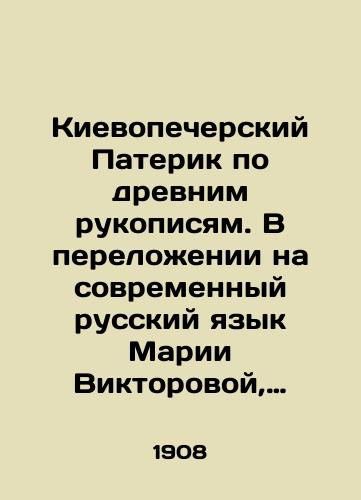 Киевопечерский Патерик по древним рукописям. В переложении на современный русский язык Марии Викторовой,…

1908